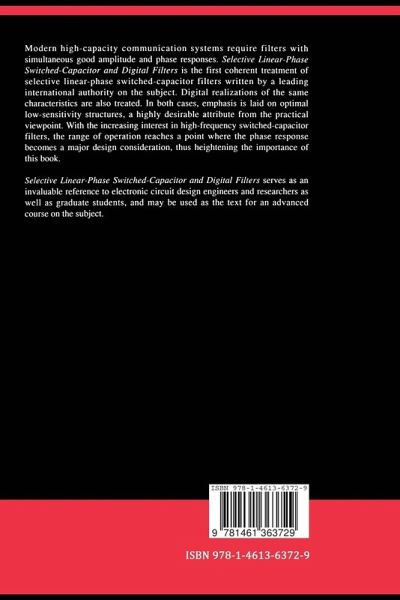 Modern high-capacity communication systems require filters with simultaneous good amplitude and phase responses. Selective Linear-Phase Switched-Capacitor and Digital Filters is the first coherent treatment of selective linear-phase switched-capacitor filters written by a leading international authority on the subject. Digital realizations of the same characteristics are also treated. In both cases, emphasis is laid on optimal low-sensitivity structures, a highly desirable attribute from the practical viewpoint. With the increasing interest in high-frequency switched-capacitor filters, the range of operation reaches a point where the phase response becomes a major design consideration, thus heightening the importance of this book.

Selective Linear-Phase Switched-Capacitor and Digital Filters serves as an invaluable reference to electronic circuit design engineers and researchers as well as graduate students, and may be used as the text for an advanced course on the subject.

ISBN 978-1-4613-6372-9

9 781461 363729

ISBN 978-1-4613-6372-9